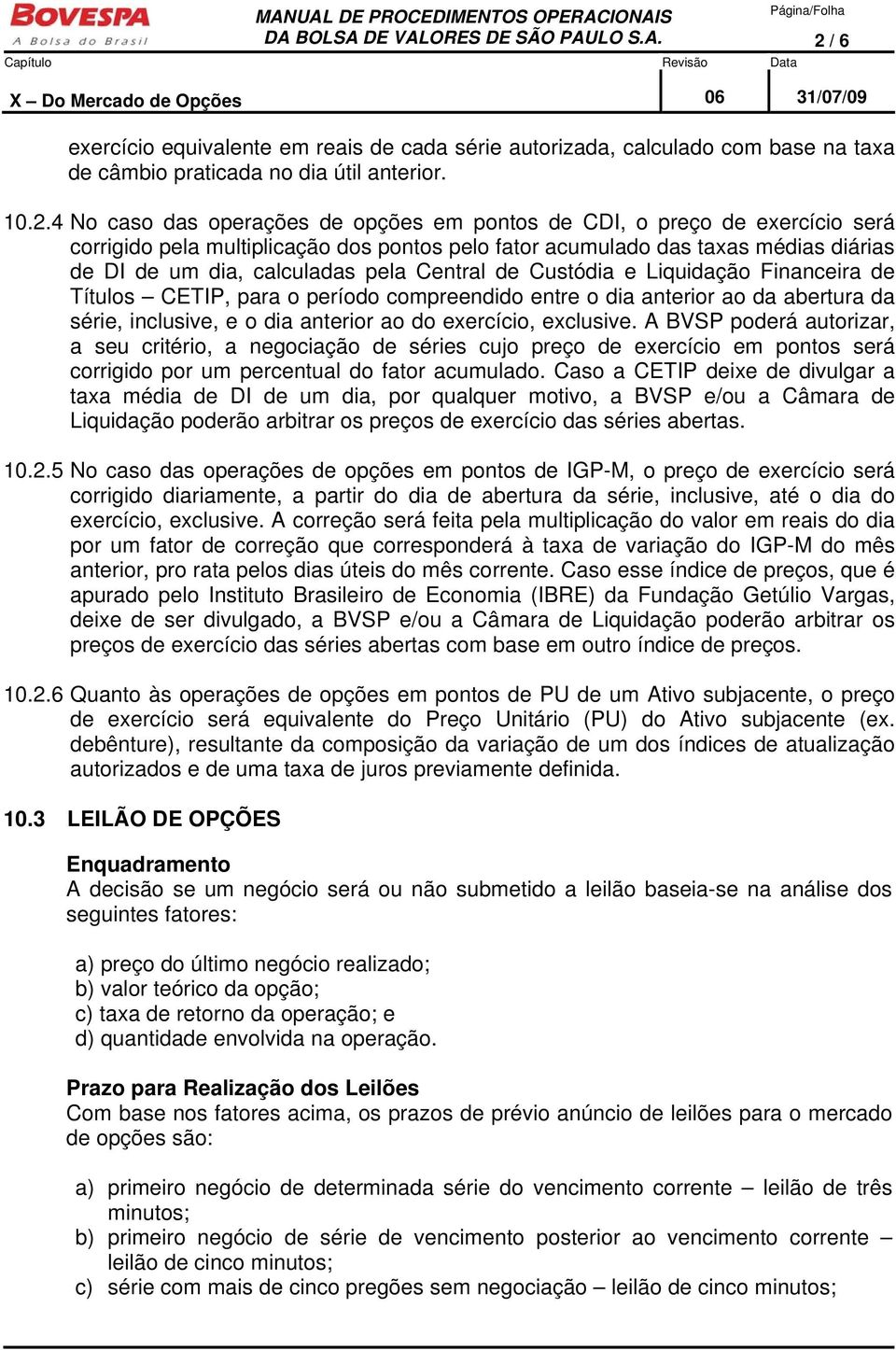 BOVESPA
A Bolsa do Brasil

MANUAL DE PROCEDIMENTOS OPERACIONAIS
DA BOLSA DE VALORES DE SÃO PAULO S.A.

Página/Folha
2 / 6

Capítulo
X – Do Mercado de Opções

Revisão
06

Data
31/07/09

exercício equivalente em reais de cada série autorizada, calculado com base na taxa de câmbio praticada no dia útil anterior.

10.2.4 No caso das operações de opções em pontos de CDI, o preço de exercício será corrigido pela multiplicação dos pontos pelo fator acumulado das taxas médias diárias de DI de um dia, calculadas pela Central de Custódia e Liquidação Financeira de Títulos – CETIP, para o período compreendido entre o dia anterior ao da abertura da série, inclusive, e o dia anterior ao do exercício, exclusive. A BVSP poderá autorizar, a seu critério, a negociação de séries cujo preço de exercício em pontos será corrigido por um percentual do fator acumulado. Caso a CETIP deixe de divulgar a taxa média de DI de um dia, por qualquer motivo, a BVSP e/ou a Câmara de Liquidação poderão arbitrar os preços de exercício das séries abertas.

10.2.5 No caso das operações de opções em pontos de IGP-M, o preço de exercício será corrigido diariamente, a partir do dia de abertura da série, inclusive, até o dia do exercício, exclusive. A correção será feita pela multiplicação do valor em reais do dia por um fator de correção que corresponderá à taxa de variação do IGP-M do mês anterior, pro rata pelos dias úteis do mês corrente. Caso esse índice de preços, que é apurado pelo Instituto Brasileiro de Economia (IBRE) da Fundação Getúlio Vargas, deixe de ser divulgado, a BVSP e/ou a Câmara de Liquidação poderão arbitrar os preços de exercício das séries abertas com base em outro índice de preços.

10.2.6 Quanto às operações de opções em pontos de PU de um Ativo subjacente, o preço de exercício será equivalente do Preço Unitário (PU) do Ativo subjacente (ex. debênture), resultante da composição da variação de um dos índices de atualização autorizados e de uma taxa de juros previamente definida.

10.3 LEILÃO DE OPÇÕES

Enquadramento
A decisão se um negócio será ou não submetido a leilão baseia-se na análise dos seguintes fatores:

a) preço do último negócio realizado;
b) valor teórico da opção;
c) taxa de retorno da operação; e
d) quantidade envolvida na operação.

Prazo para Realização dos Leilões
Com base nos fatores acima, os prazos de prévio anúncio de leilões para o mercado de opções são:

a) primeiro negócio de determinada série do vencimento corrente – leilão de três minutos;
b) primeiro negócio de série de vencimento posterior ao vencimento corrente – leilão de cinco minutos;
c) série com mais de cinco pregões sem negociação – leilão de cinco minutos;